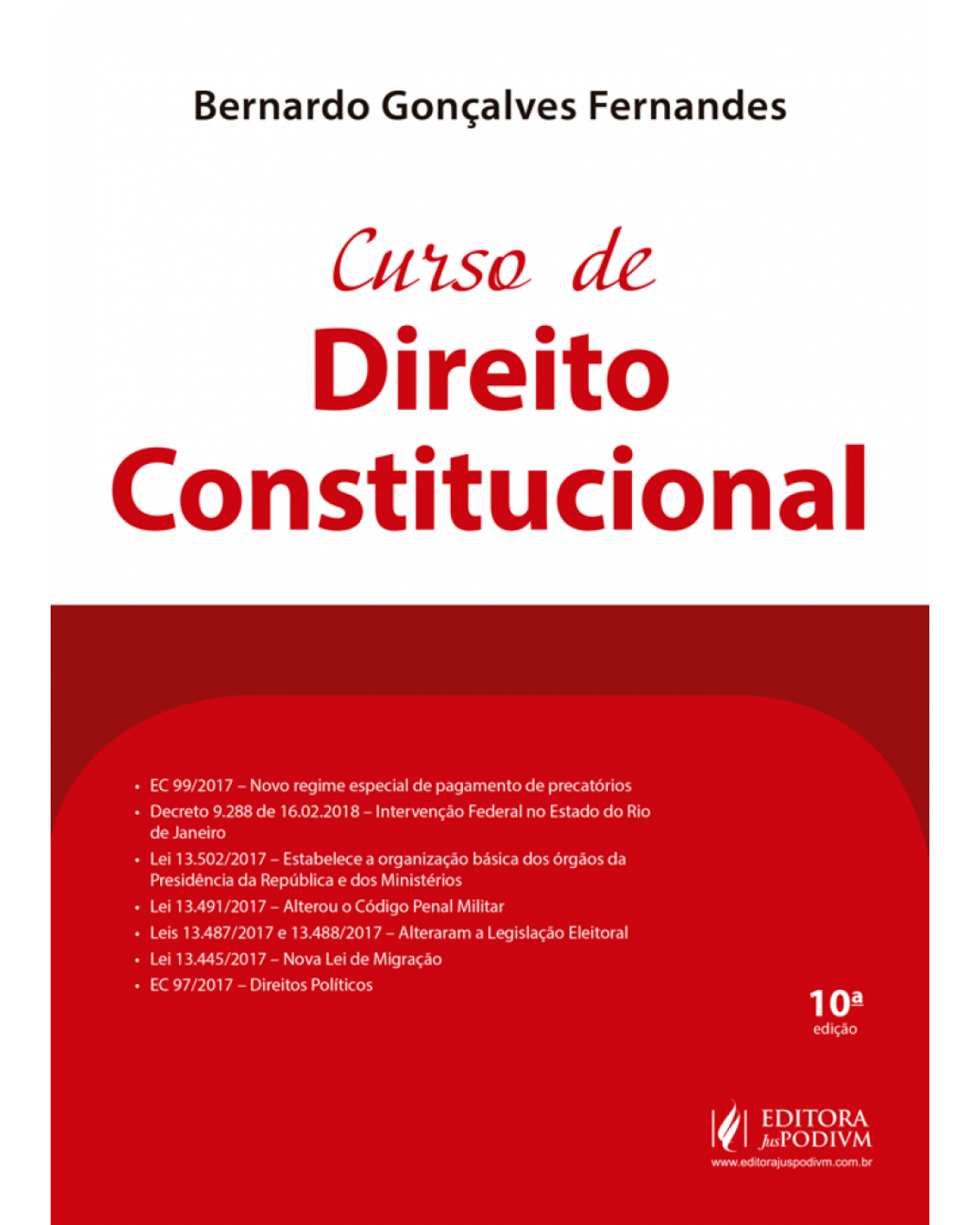 Bernardo Gonçalves Fernandes

Curso de
Direito
Constitucional

• EC 99/2017 – Novo regime especial de pagamento de precatórios
• Decreto 9.288 de 16.02.2018 – Intervenção Federal no Estado do Rio de Janeiro
• Lei 13.502/2017 – Estabelece a organização básica dos órgãos da Presidência da República e dos Ministérios
• Lei 13.491/2017 – Alterou o Código Penal Militar
• Leis 13.487/2017 e 13.488/2017 – Alteraram a Legislação Eleitoral
• Lei 13.445/2017 – Nova Lei de Migração
• EC 97/2017 – Direitos Políticos

10ª
edição

EDITORA
JusPODIVM
www.editorajuspodivm.com.br